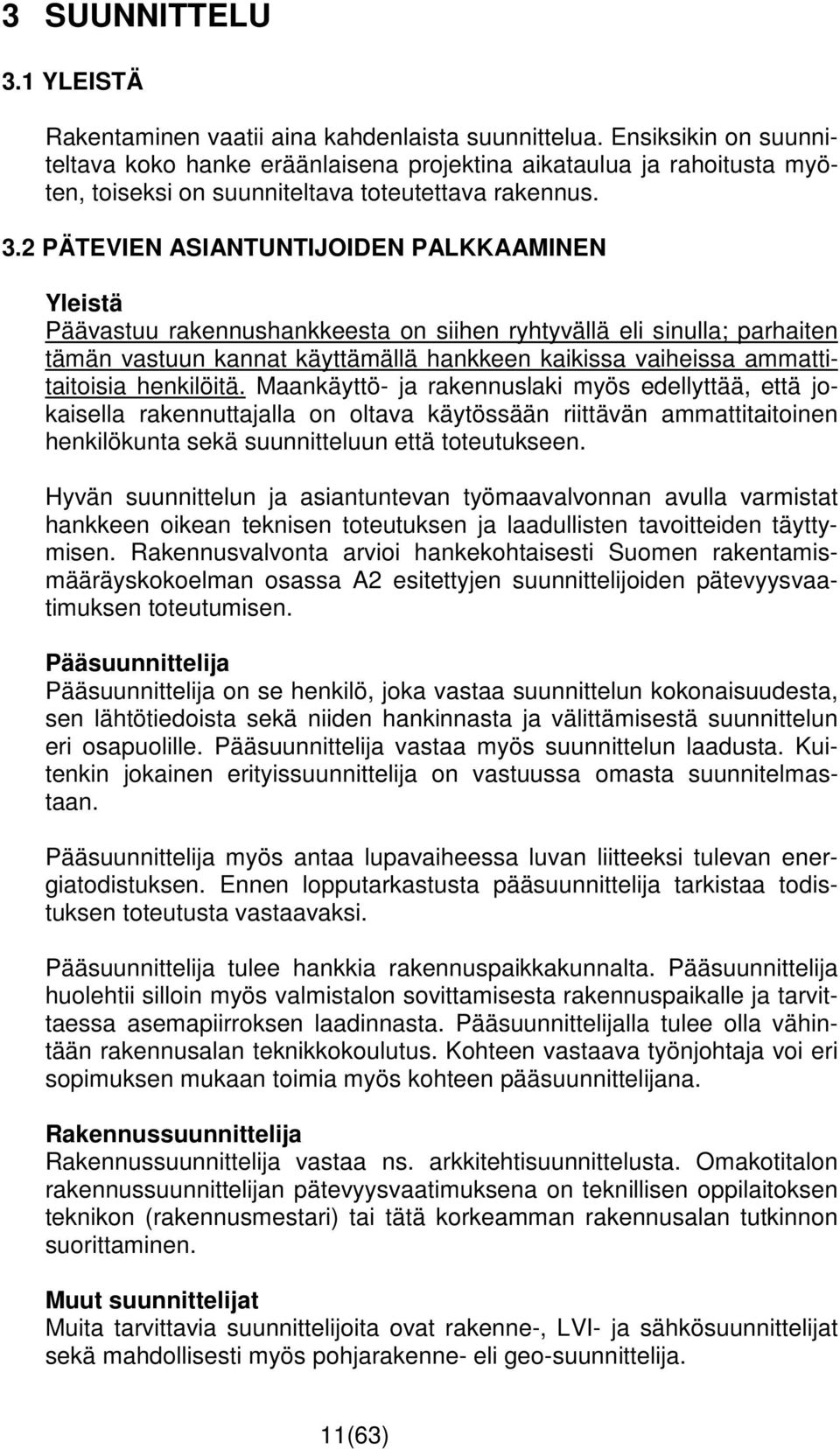 3 SUUNNITTELU

3.1 YLEISTÄ

Rakentaminen vaatii aina kahdenlaista suunnittelua. Ensiksikin on suunniteltava koko hanke eräänlaisena projektina aikataulua ja rahoitusta myöten, toiseksi on suunniteltava toteutettava rakennus.

3.2 PÄTEVIEN ASIANTUNTIJOIDEN PALKKAAMINEN

Yleistä
Päävastuu rakennushankkeesta on siihen ryhtyvällä eli sinulla; parhaiten tämän vastuun kannat käyttämällä hankkeen kaikissa vaiheissa ammattitaitoisia henkilöitä. Maankäyttö- ja rakennuslaki myös edellyttää, että jokaisella rakennuttajalla on oltava käytössään riittävän ammattitaitoinen henkilökunta sekä suunnitteluun että toteutukseen.

Hyvän suunnittelun ja asiantuntevan työmaavalvonnan avulla varmistat hankkeen oikean teknisen toteutuksen ja laadullisten tavoitteiden täyttymisen. Rakennusvalvonta arvioi hankekohtaisesti Suomen rakentamismääräyskokoelman osassa A2 esitettyjen suunnittelijoiden pätevyysvaatimuksen toteutumisen.

Pääsuunnittelija
Pääsuunnittelija on se henkilö, joka vastaa suunnittelun kokonaisuudesta, sen lähtötiedoista sekä niiden hankinnasta ja välittämisestä suunnittelun eri osapuolille. Pääsuunnittelija vastaa myös suunnittelun laadusta. Kuitenkin jokainen erityissuunnittelija on vastuussa omasta suunnitelmastaan.

Pääsuunnittelija myös antaa lupavaiheessa luvan liitteeksi tulevan energiatodistuksen. Ennen lopputarkastusta pääsuunnittelija tarkistaa todistuksen toteutusta vastaavaksi.

Pääsuunnittelija tulee hankkia rakennuspaikkakunnalta. Pääsuunnittelija huolehtii silloin myös valmistalon sovittamisesta rakennuspaikalle ja tarvittaessa asemapiirroksen laadinnasta. Pääsuunnittelijalla tulee olla vähintään rakennusalan teknikkokoulutus. Kohteen vastaava työnjohtaja voi eri sopimuksen mukaan toimia myös kohteen pääsuunnittelijana.

Rakennussuunnittelija
Rakennussuunnittelija vastaa ns. arkkitehtisuunnittelusta. Omakotitalon rakennussuunnittelijan pätevyysvaatimuksena on teknillisen oppilaitoksen teknikon (rakennusmestari) tai tätä korkeamman rakennusalan tutkinnon suorittaminen.

Muut suunnittelijat
Muita tarvittavia suunnittelijoita ovat rakenne-, LVI- ja sähkösuunnittelijat sekä mahdollisesti myös pohjarakenne- eli geo-suunnittelija.

11(63)